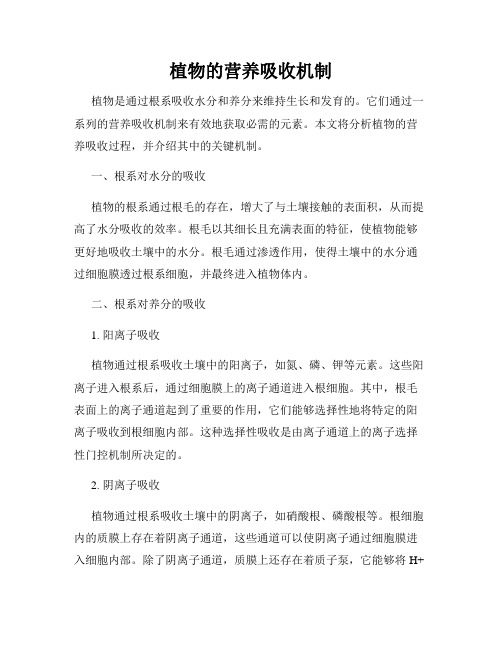 植物的营养吸收机制

植物是通过根系吸收水分和养分来维持生长和发育的。它们通过一系列的营养吸收机制来有效地获取必需的元素。本文将分析植物的营养吸收过程，并介绍其中的关键机制。

一、根系对水分的吸收

植物的根系通过根毛的存在，增大了与土壤接触的表面积，从而提高了水分吸收的效率。根毛以其细长且充满表面的特征，使植物能够更好地吸收土壤中的水分。根毛通过渗透作用，使得土壤中的水分通过细胞膜透过根系细胞，并最终进入植物体内。

二、根系对养分的吸收

1. 阳离子吸收

植物通过根系吸收土壤中的阳离子，如氮、磷、钾等元素。这些阳离子进入根系后，通过细胞膜上的离子通道进入根细胞。其中，根毛表面上的离子通道起到了重要的作用，它们能够选择性地将特定的阳离子吸收到根细胞内部。这种选择性吸收是由离子通道上的离子选择性门控机制所决定的。

2. 阴离子吸收

植物通过根系吸收土壤中的阴离子，如硝酸根、磷酸根等。根细胞内的质膜上存在着阴离子通道，这些通道可以使阴离子通过细胞膜进入细胞内部。除了阴离子通道，质膜上还存在着质子泵，它能够将 H+